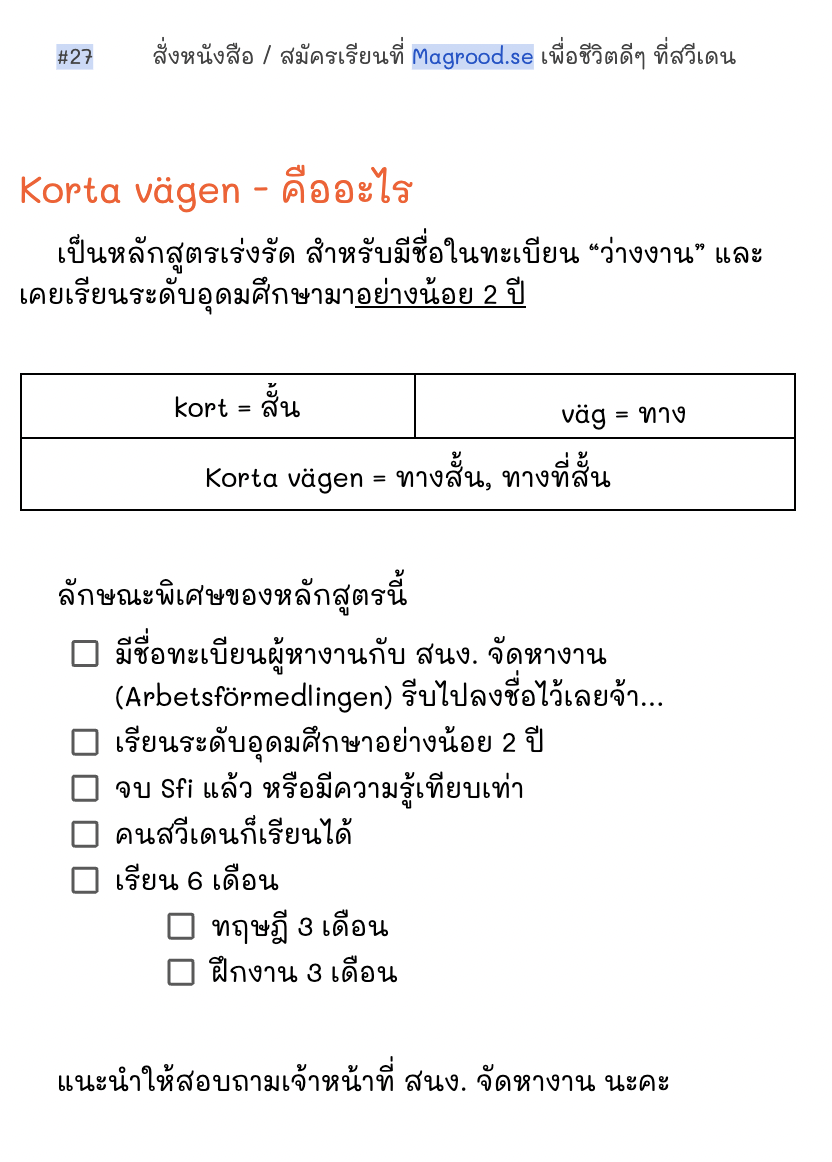 #27 สั่งหนังสือ / สมัครเรียนที่ Magrood.se เพื่อชีวิตดีๆ ที่สวีเดน

Korta vägen - คืออะไร

เป็นหลักสูตรเร่งรัด สำหรับมีชื่อในทะเบียน “ว่างงาน” และเคยเรียนระดับอุดมศึกษามาอย่างน้อย 2 ปี

| kort = สั้น | väg = ทาง |
|---|---|
| Korta vägen = ทางสั้น, ทางที่สั้น | |

ลักษณะพิเศษของหลักสูตรนี้

☐ มีชื่อทะเบียนผู้หางานกับ สนง. จัดหางาน (Arbetsförmedlingen) รีบไปลงชื่อไว้เลยจ้า...
☐ เรียนระดับอุดมศึกษาอย่างน้อย 2 ปี
☐ จบ Sfi แล้ว หรือมีความรู้เทียบเท่า
☐ คนสวีเดนก็เรียนได้
☐ เรียน 6 เดือน
☐ ทฤษฎี 3 เดือน
☐ ฝึกงาน 3 เดือน

แนะนำให้สอบถามเจ้าหน้าที่ สนง. จัดหางาน นะคะ